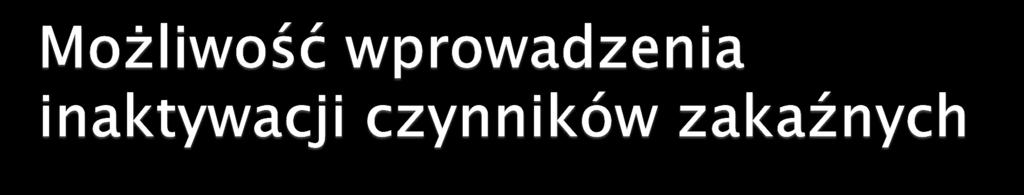 Możliwość wprowadzenia inaktywacji czynników zakaźnych